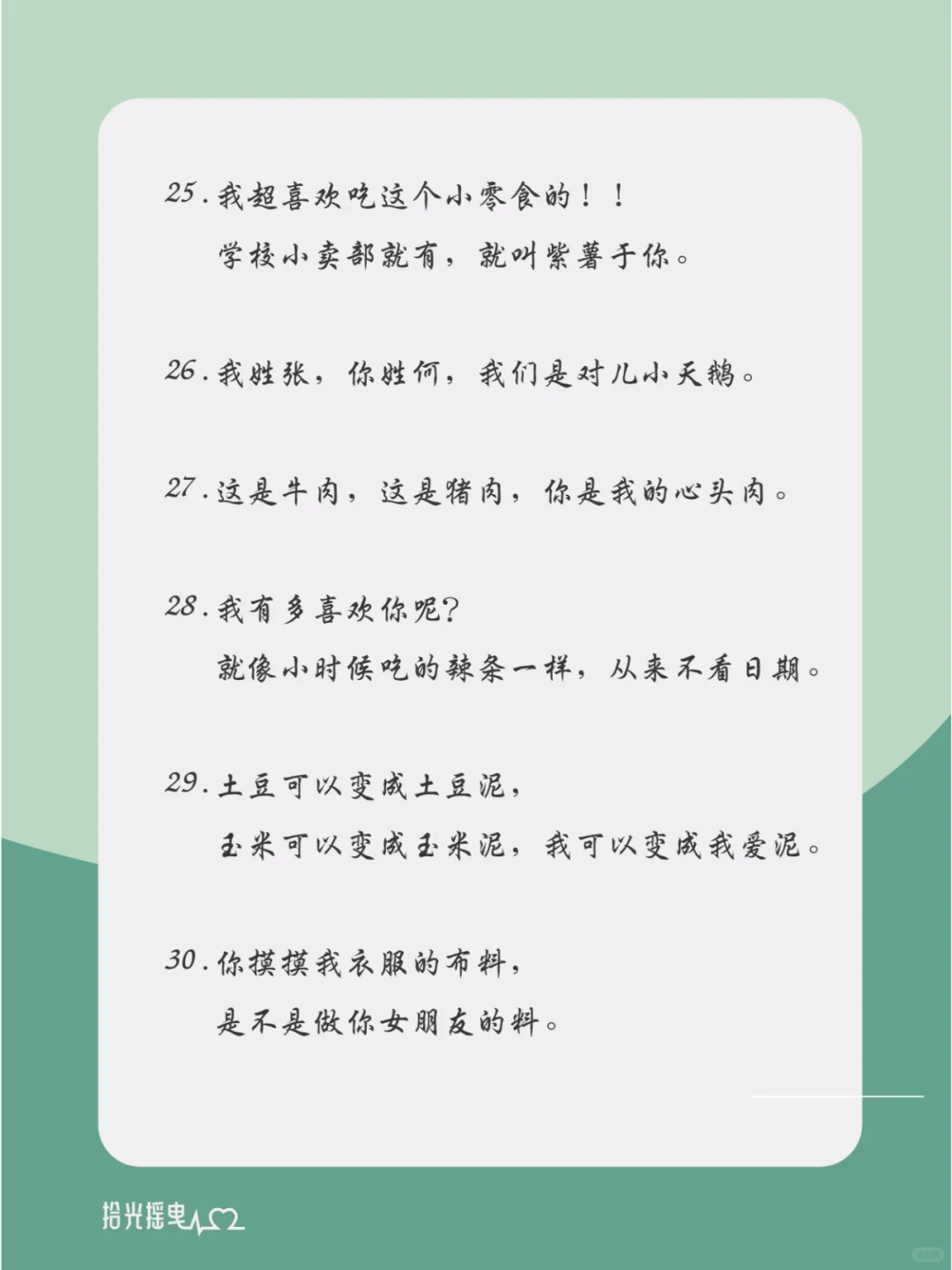 25.我超喜欢吃这个小零食的！！
学校小卖部就有，就叫紫薯于你。

26.我姓张，你姓何，我们是对儿小天鹅。

27.这是牛肉，这是猪肉，你是我的心头肉。

28.我有多喜欢你呢?
就像小时候吃的辣条一样，从来不看日期。

29.土豆可以变成土豆泥，
玉米可以变成玉米泥，我可以变成我爱泥。

30.你摸摸我衣服的布料，
是不是做你女朋友的料。

拾光摇曳